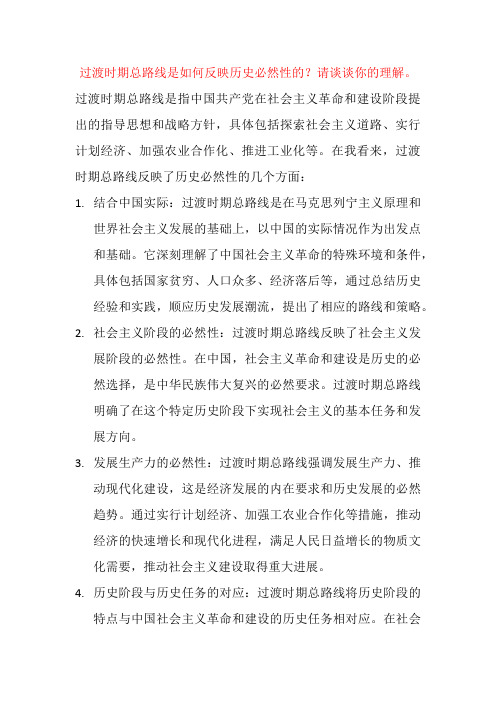 过渡时期总路线是如何反映历史必然性的？请谈谈你的理解。

过渡时期总路线是指中国共产党在社会主义革命和建设阶段提出的指导思想和战略方针，具体包括探索社会主义道路、实行计划经济、加强农业合作化、推进工业化等。在我看来，过渡时期总路线反映了历史必然性的几个方面：

1. 结合中国实际：过渡时期总路线是在马克思列宁主义原理和世界社会主义发展的基础上，以中国的实际情况作为出发点和基础。它深刻理解了中国社会主义革命的特殊环境和条件，具体包括国家贫穷、人口众多、经济落后等，通过总结历史经验和实践，顺应历史发展潮流，提出了相应的路线和策略。

2. 社会主义阶段的必然性：过渡时期总路线反映了社会主义发展阶段的必然性。在中国，社会主义革命和建设是历史的必然选择，是中华民族伟大复兴的必然要求。过渡时期总路线明确了在这个特定历史阶段下实现社会主义的基本任务和发展方向。

3. 发展生产力的必然性：过渡时期总路线强调发展生产力、推动现代化建设，这是经济发展的内在要求和历史发展的必然趋势。通过实行计划经济、加强工农业合作化等措施，推动经济的快速增长和现代化进程，满足人民日益增长的物质文化需要，推动社会主义建设取得重大进展。

4. 历史阶段与历史任务的对应：过渡时期总路线将历史阶段的特点与中国社会主义革命和建设的历史任务相对应。在社会